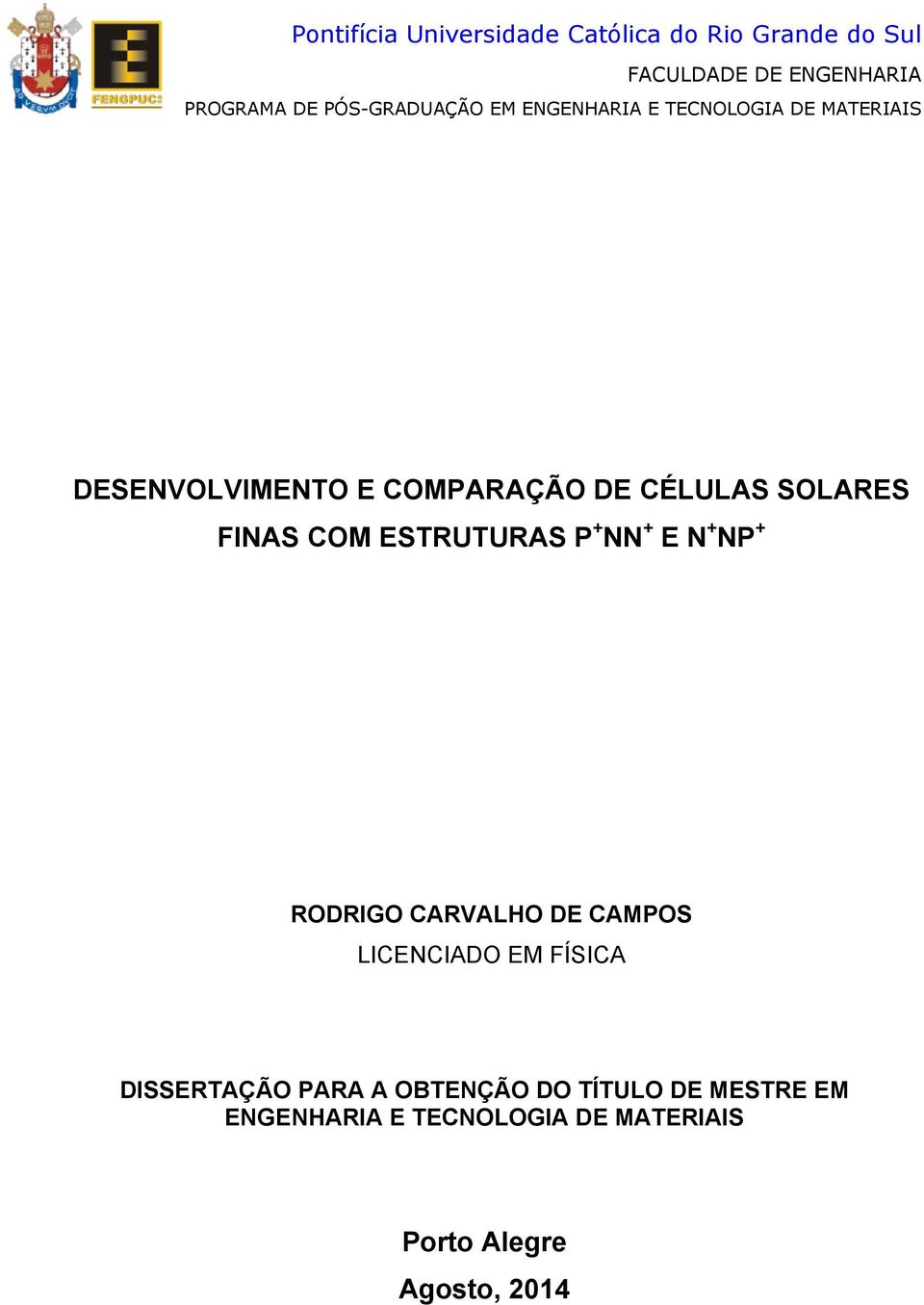 FENGPUC

Pontifícia Universidade Católica do Rio Grande do Sul
FACULDADE DE ENGENHARIA
PROGRAMA DE PÓS-GRADUAÇÃO EM ENGENHARIA E TECNOLOGIA DE MATERIAIS

DESENVOLVIMENTO E COMPARAÇÃO DE CÉLULAS SOLARES FINAS COM ESTRUTURAS $P^+NN^+$ E $N^+NP^+$

RODRIGO CARVALHO DE CAMPOS
LICENCIADO EM FÍSICA

DISSERTAÇÃO PARA A OBTENÇÃO DO TÍTULO DE MESTRE EM ENGENHARIA E TECNOLOGIA DE MATERIAIS

Porto Alegre
Agosto, 2014